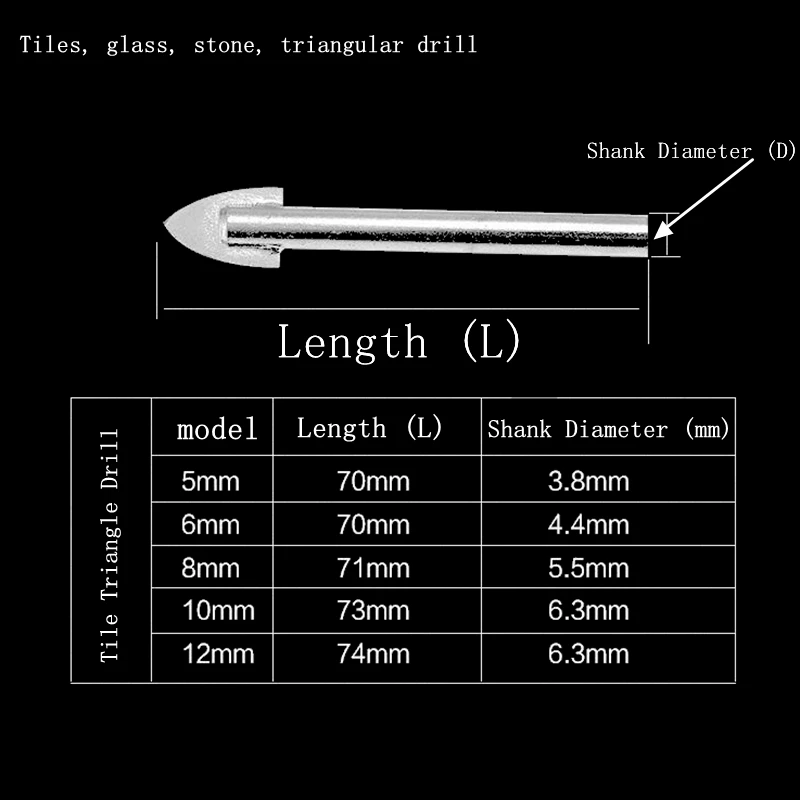 Tiles, glass, stone, triangular drill

Shank Diameter (D)

Length (L)

| Tile Triangle Drill | model | Length (L) | Shank Diameter (mm) |
|---|---|---|---|
| | 5mm | 70mm | 3.8mm |
| | 6mm | 70mm | 4.4mm |
| | 8mm | 71mm | 5.5mm |
| | 10mm | 73mm | 6.3mm |
| | 12mm | 74mm | 6.3mm |